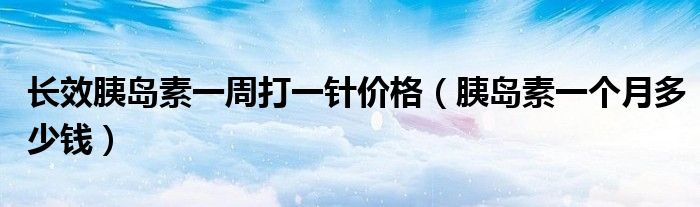 长效胰岛素一周打一针价格（胰岛素一个月多少钱）